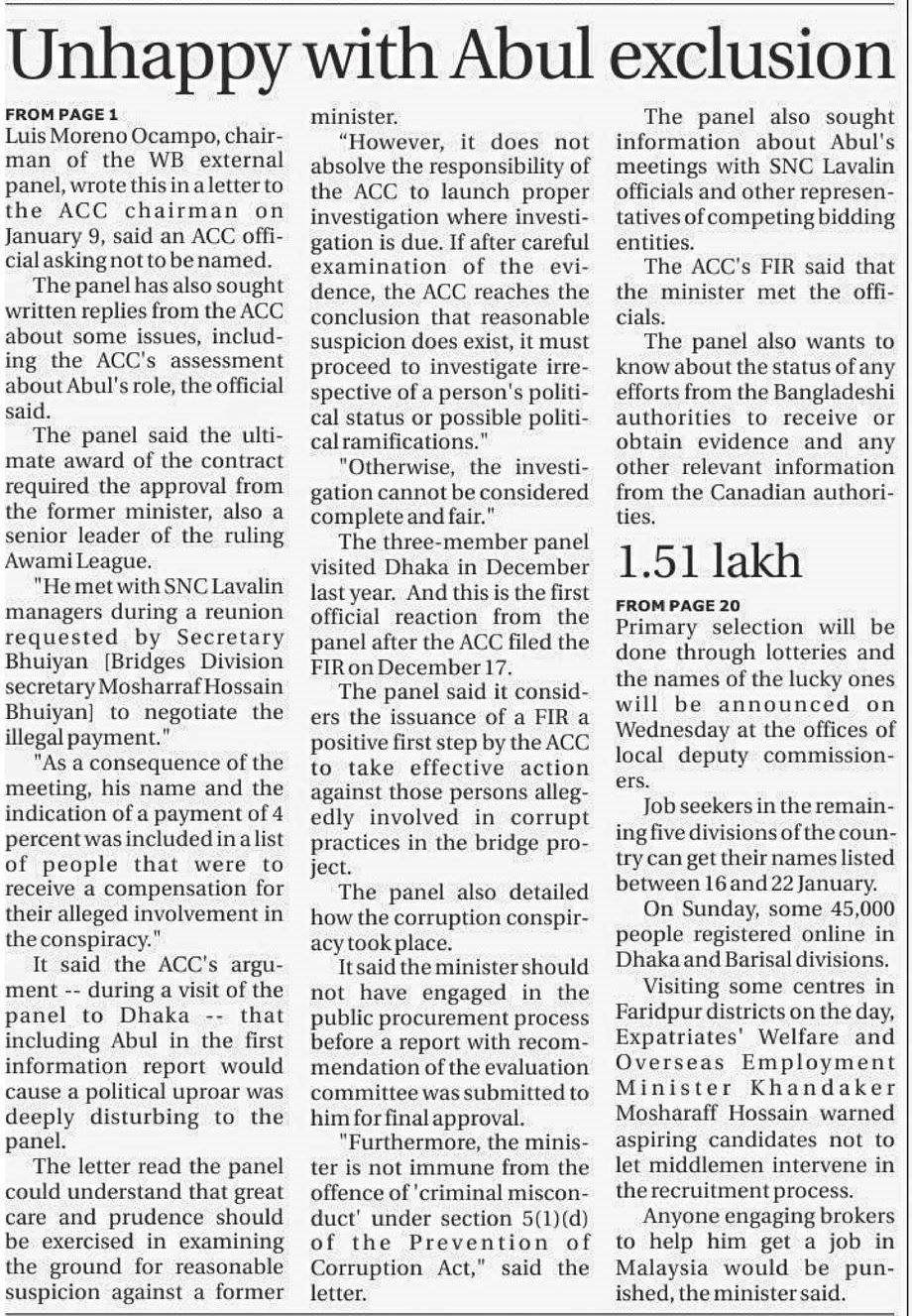 Unhappy with Abul exclusion

FROM PAGE 1
Luis Moreno Ocampo, chairman of the WB external panel, wrote this in a letter to the ACC chairman on January 9, said an ACC official asking not to be named.

The panel has also sought written replies from the ACC about some issues, including the ACC's assessment about Abul's role, the official said.

The panel said the ultimate award of the contract required the approval from the former minister, also a senior leader of the ruling Awami League.

"He met with SNC Lavalin managers during a reunion requested by Secretary Bhuiyan [Bridges Division secretary Mosharraf Hossain Bhuiyan] to negotiate the illegal payment."

"As a consequence of the meeting, his name and the indication of a payment of 4 percent was included in a list of people that were to receive a compensation for their alleged involvement in the conspiracy."

It said the ACC's argument -- during a visit of the panel to Dhaka -- that including Abul in the first information report would cause a political uproar was deeply disturbing to the panel.

The letter read the panel could understand that great care and prudence should be exercised in examining the ground for reasonable suspicion against a former minister.

"However, it does not absolve the responsibility of the ACC to launch proper investigation where investigation is due. If after careful examination of the evidence, the ACC reaches the conclusion that reasonable suspicion does exist, it must proceed to investigate irrespective of a person's political status or possible political ramifications."

"Otherwise, the investigation cannot be considered complete and fair."

The three-member panel visited Dhaka in December last year. And this is the first official reaction from the panel after the ACC filed the FIR on December 17.

The panel said it considers the issuance of a FIR a positive first step by the ACC to take effective action against those persons allegedly involved in corrupt practices in the bridge project.

The panel also detailed how the corruption conspiracy took place.

It said the minister should not have engaged in the public procurement process before a report with recommendation of the evaluation committee was submitted to him for final approval.

"Furthermore, the minister is not immune from the offence of 'criminal misconduct' under section 5(1)(d) of the Prevention of Corruption Act," said the letter.

The panel also sought information about Abul's meetings with SNC Lavalin officials and other representatives of competing bidding entities.

The ACC's FIR said that the minister met the officials.

The panel also wants to know about the status of any efforts from the Bangladeshi authorities to receive or obtain evidence and any other relevant information from the Canadian authorities.

1.51 lakh

FROM PAGE 20
Primary selection will be done through lotteries and the names of the lucky ones will be announced on Wednesday at the offices of local deputy commissioners.

Job seekers in the remaining five divisions of the country can get their names listed between 16 and 22 January.

On Sunday, some 45,000 people registered online in Dhaka and Barisal divisions.

Visiting some centres in Faridpur districts on the day, Expatriates' Welfare and Overseas Employment Minister Khandaker Mosharaff Hossain warned aspiring candidates not to let middlemen intervene in the recruitment process.

Anyone engaging brokers to help him get a job in Malaysia would be punished, the minister said.